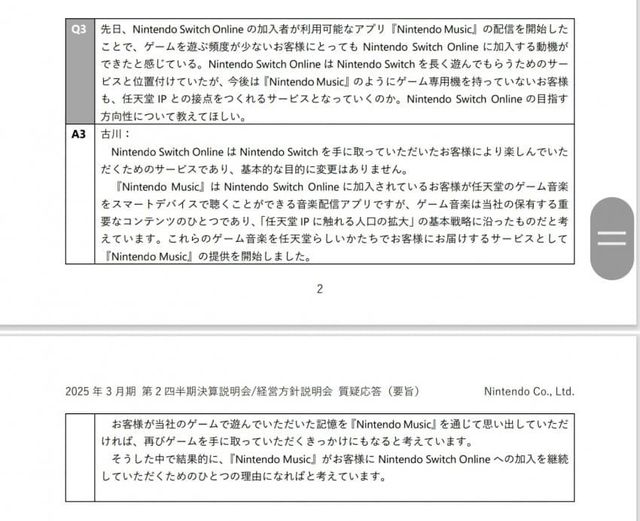 | Q3 | 先日、Nintendo Switch Online の加入者が利用可能なアプリ『Nintendo Music』の配信を開始したことで、ゲームを遊ぶ頻度が少ないお客様にとっても Nintendo Switch Online に加入する動機ができたと感じている。Nintendo Switch Online は Nintendo Switch を長く遊んでもらうためのサービスと位置付けていたが、今後は『Nintendo Music』のようにゲーム専用機を持っていないお客様も、任天堂 IP との接点をつくれるサービスとなっていくのか。Nintendo Switch Online の目指す方向性について教えてほしい。 |
|---|---|
| A3 | 古川：<br>Nintendo Switch Online は Nintendo Switch を手に取っていただいたお客様により楽しんでいただくためのサービスであり、基本的な目的に変更はありません。<br>『Nintendo Music』は Nintendo Switch Online に加入されているお客様が任天堂のゲーム音楽をスマートデバイスで聴くことができる音楽配信アプリですが、ゲーム音楽は当社の保有する重要なコンテンツのひとつであり、「任天堂 IP に触れる人口の拡大」の基本戦略に沿ったものだと考えています。これらのゲーム音楽を任天堂らしいかたちでお客様にお届けするサービスとして『Nintendo Music』の提供を開始しました。 |

2

2025 年 3 月期 第 2 四半期決算説明会/経営方針説明会 質疑応答（要旨） Nintendo Co., Ltd.

| | お客様が当社のゲームで遊んでいただいた記憶を『Nintendo Music』を通じて思い出していただければ、再びゲームを手に取っていただくきっかけにもなると考えています。<br>そうした中で結果的に、『Nintendo Music』がお客様に Nintendo Switch Online への加入を継続していただくためのひとつの理由になればと考えています。 |
|---|---|